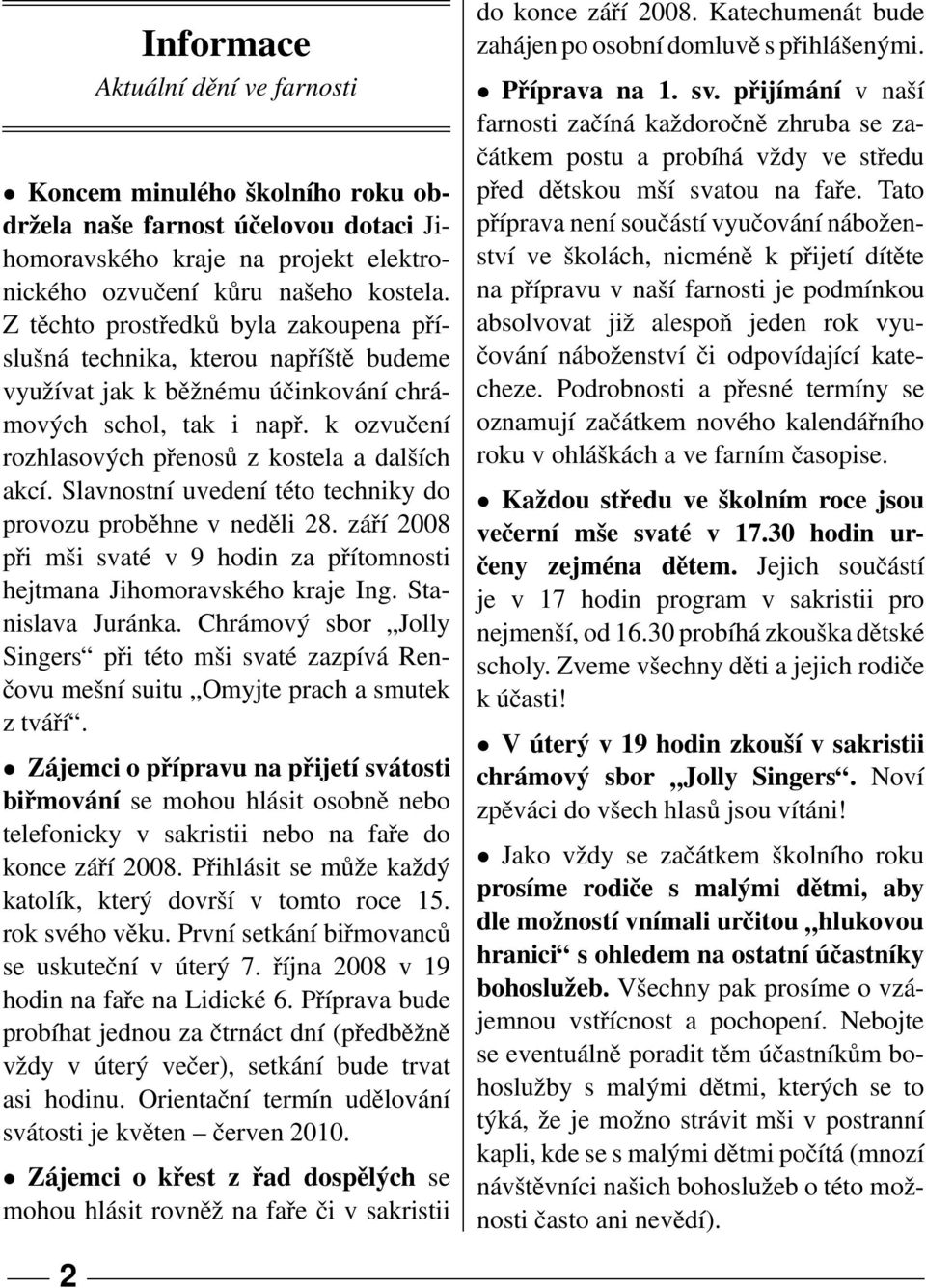 Informace

Aktuální dění ve farnosti

• Koncem minulého školního roku obdržela naše farnost účelovou dotaci Jihomoravského kraje na projekt elektronického ozvučení kůru našeho kostela. Z těchto prostředků byla zakoupena příslušná technika, kterou napříště budeme využívat jak k běžnému účinkování chrámových schol, tak i např. k ozvučení rozhlasových přenosů z kostela a dalších akcí. Slavnostní uvedení této techniky do provozu proběhne v neděli 28. září 2008 při mši svaté v 9 hodin za přítomnosti hejtmana Jihomoravského kraje Ing. Stanislava Juránka. Chrámový sbor „Jolly Singers“ při této mši svaté zazpívá Renčovu mešní suitu „Omyjte prach a smutek z tváří“.

• Zájemci o přípravu na přijetí svátosti biřmování se mohou hlásit osobně nebo telefonicky v sakristii nebo na faře do konce září 2008. Přihlásit se může každý katolík, který dovrší v tomto roce 15. rok svého věku. První setkání biřmovanců se uskuteční v úterý 7. října 2008 v 19 hodin na faře na Lidické 6. Příprava bude probíhat jednou za čtrnáct dní (předběžně vždy v úterý večer), setkání bude trvat asi hodinu. Orientační termín udělování svátosti je květen – červen 2010.

• Zájemci o křest z řad dospělých se mohou hlásit rovněž na faře či v sakristii do konce září 2008. Katechumenát bude zahájen po osobní domluvě s přihlášenými.

• Příprava na 1. sv. přijímání v naší farnosti začíná každoročně zhruba se začátkem postu a probíhá vždy ve středu před dětskou mší svatou na faře. Tato příprava není součástí vyučování náboženství ve školách, nicméně k přijetí dítěte na přípravu v naší farnosti je podmínkou absolvovat již alespoň jeden rok vyučování náboženství či odpovídající katecheze. Podrobnosti a přesné termíny se oznamují začátkem nového kalendářního roku v ohláškách a ve farním časopise.

• Každou středu ve školním roce jsou večerní mše svaté v 17.30 hodin určeny zejména dětem. Jejich součástí je v 17 hodin program v sakristii pro nejmenší, od 16.30 probíhá zkouška dětské scholy. Zveme všechny děti a jejich rodiče k účasti!

• V úterý v 19 hodin zkouší v sakristii chrámový sbor „Jolly Singers“. Noví zpěváci do všech hlasů jsou vítáni!

• Jako vždy se začátkem školního roku prosíme rodiče s malými dětmi, aby dle možností vnímali určitou „hlukovou hranici“ s ohledem na ostatní účastníky bohoslužeb. Všechny pak prosíme o vzájemnou vstřícnost a pochopení. Nebojte se eventuálně poradit těm účastníkům bohoslužby s malými dětmi, kterých se to týká, že je možno strávit mši v postranní kapli, kde se s malými dětmi počítá (mnozí návštěvníci našich bohoslužeb o této možnosti často ani nevědí).

2